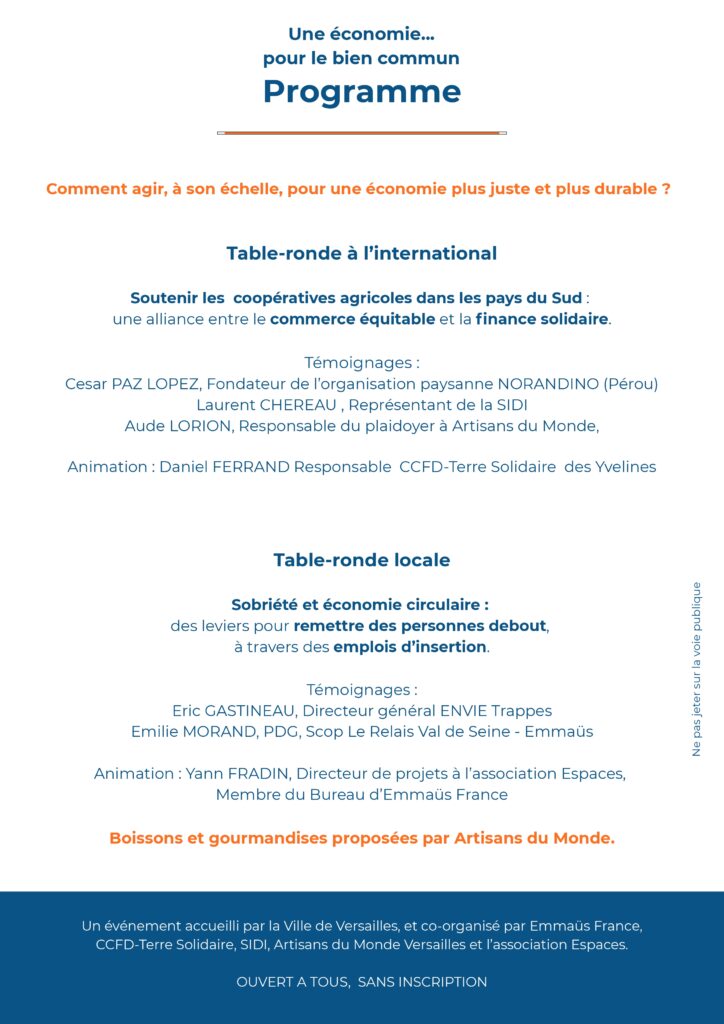 Une économie...
pour le bien commun
Programme

Comment agir, à son échelle, pour une économie plus juste et plus durable ?

Table-ronde à l'international

Soutenir les coopératives agricoles dans les pays du Sud : une alliance entre le commerce équitable et la finance solidaire.

Témoignages :
Cesar PAZ LOPEZ, Fondateur de l'organisation paysanne NORANDINO (Pérou)
Laurent CHEREAU , Représentant de la SIDI
Aude LORION, Responsable du plaidoyer à Artisans du Monde,

Animation : Daniel FERRAND Responsable CCFD-Terre Solidaire des Yvelines

Table-ronde locale

Sobriété et économie circulaire : des leviers pour remettre des personnes debout, à travers des emplois d'insertion.

Témoignages :
Eric GASTINEAU, Directeur général ENVIE Trappes
Emilie MORAND, PDG, Scop Le Relais Val de Seine - Emmaüs

Animation : Yann FRADIN, Directeur de projets à l'association Espaces, Membre du Bureau d'Emmaüs France

Boissons et gourmandises proposées par Artisans du Monde.

Ne pas jeter sur la voie publique

Un événement accueilli par la Ville de Versailles, et co-organisé par Emmaüs France, CCFD-Terre Solidaire, SIDI, Artisans du Monde Versailles et l'association Espaces.

OUVERT A TOUS, SANS INSCRIPTION